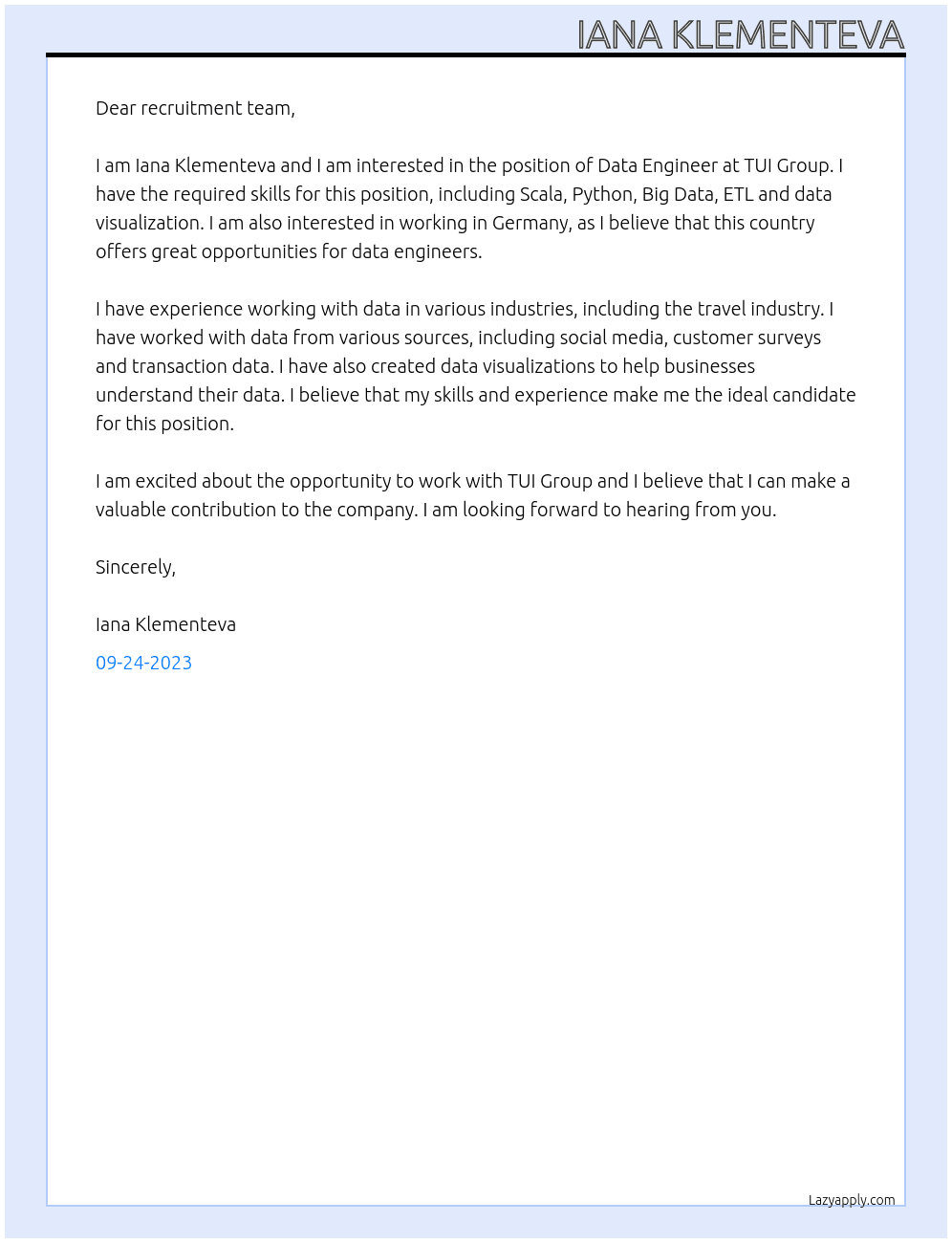 IANA KLEMENTEVA

Dear recruitment team,

I am Iana Klementeva and I am interested in the position of Data Engineer at TUI Group. I have the required skills for this position, including Scala, Python, Big Data, ETL and data visualization. I am also interested in working in Germany, as I believe that this country offers great opportunities for data engineers.

I have experience working with data in various industries, including the travel industry. I have worked with data from various sources, including social media, customer surveys and transaction data. I have also created data visualizations to help businesses understand their data. I believe that my skills and experience make me the ideal candidate for this position.

I am excited about the opportunity to work with TUI Group and I believe that I can make a valuable contribution to the company. I am looking forward to hearing from you.

Sincerely,

Iana Klementeva

09-24-2023

Lazyapply.com